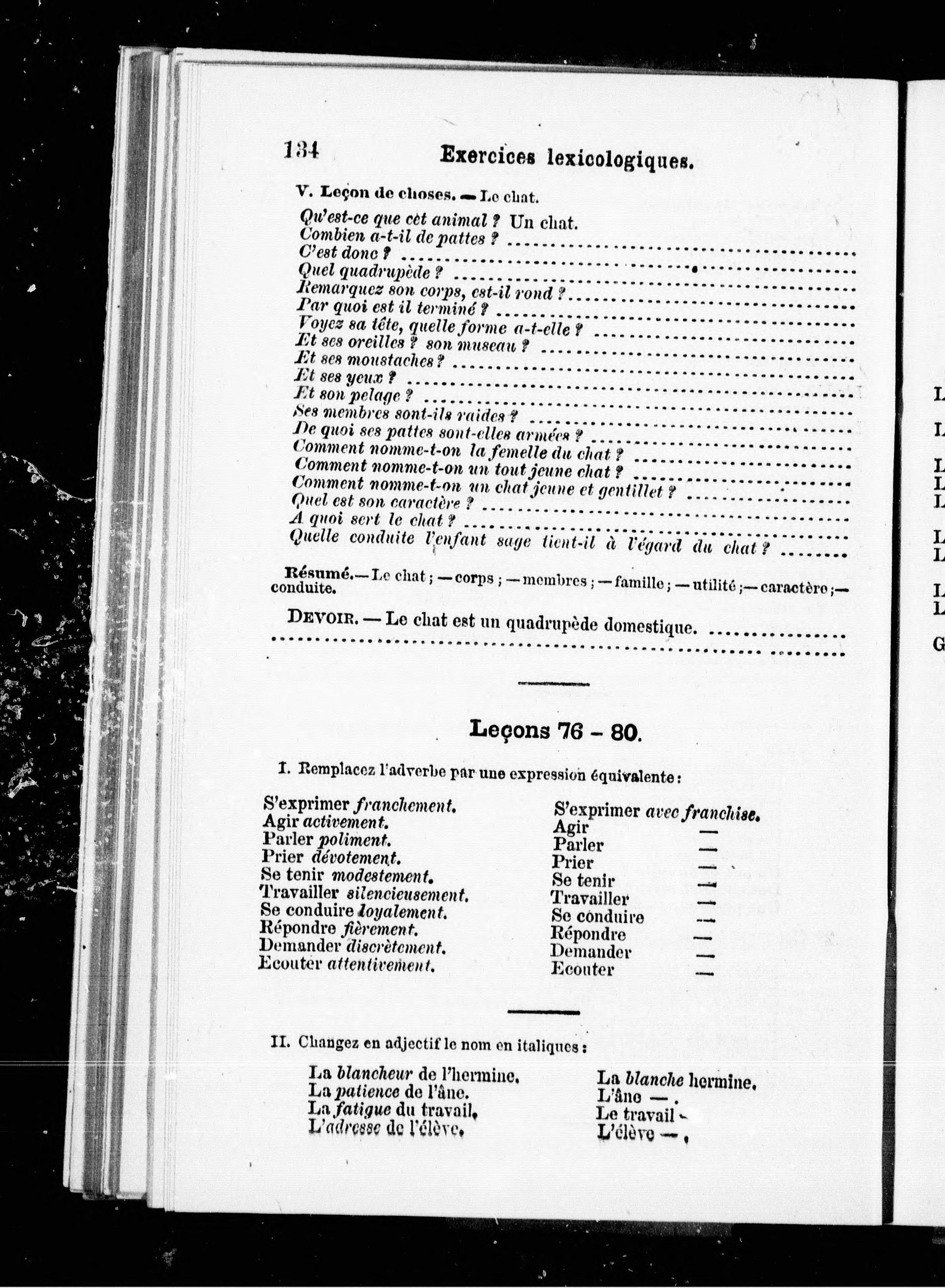 134 Exercices lexicologiques.

V. Leçon de choses. — Le chat.

Qu'est-ce que cet animal ? Un chat.
Combien a-t-il de pattes ?
C'est donc ?
Quel quadrupède ?
Remarquez son corps, est-il rond ?
Par quoi est il terminé ?
Voyez sa tête, quelle forme a-t-elle ?
Et ses oreilles ? son museau ?
Et ses moustaches ?
Et ses yeux ?
Et son pelage ?
Ses membres sont-ils raides ?
De quoi ses pattes sont-elles armées ?
Comment nomme-t-on la femelle du chat ?
Comment nomme-t-on un tout jeune chat ?
Comment nomme-t-on un chat jeune et gentillet ?
Quel est son caractère ?
A quoi sert le chat ?
Quelle conduite l'enfant sage tient-il à l'égard du chat ?

Résumé.— Le chat ; — corps ; — membres ; — famille ; — utilité ;— caractère ;— conduite.

DEVOIR. — Le chat est un quadrupède domestique.

Leçons 76 - 80.

I. Remplacez l'adverbe par une expression équivalente :

S'exprimer franchement.
Agir activement.
Parler poliment.
Prier dévotement.
Se tenir modestement.
Travailler silencieusement.
Se conduire loyalement.
Répondre fièrement.
Demander discrètement.
Ecouter attentivement.

S'exprimer avec franchise.
Agir —
Parler —
Prier —
Se tenir —
Travailler —
Se conduire —
Répondre —
Demander —
Ecouter —

II. Changez en adjectif le nom en italiques :

La blancheur de l'hermine.
La patience de l'âne.
La fatigue du travail.
L'adresse de l'élève.

La blanche hermine.
L'âne —.
Le travail —
L'élève —.